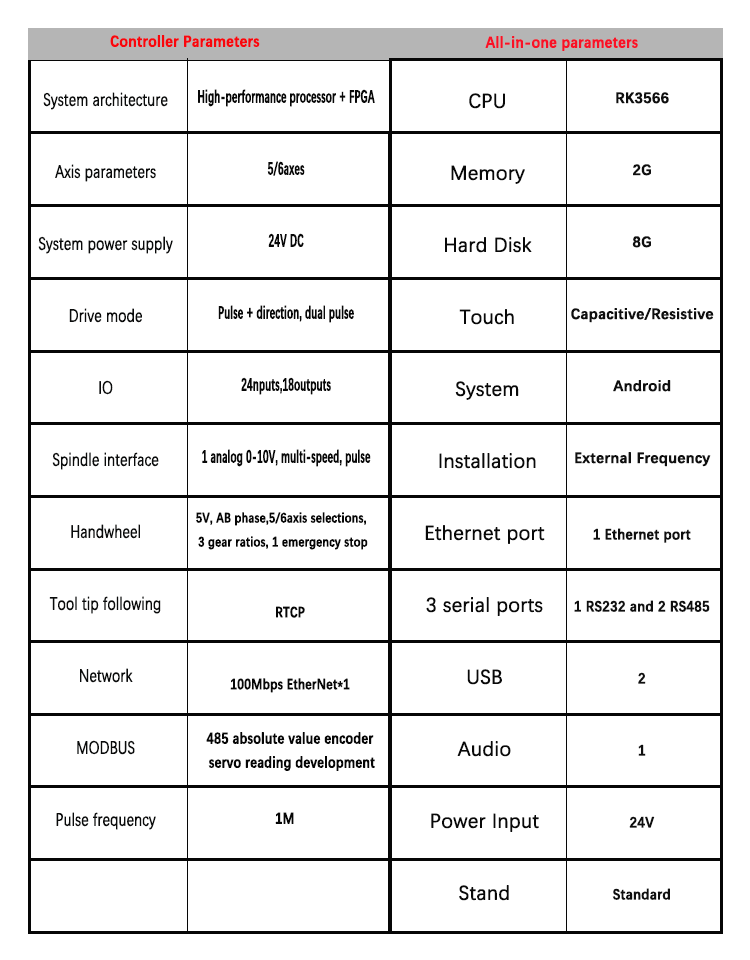 | Controller Parameters | | All-in-one parameters | |
|---|---|---|---|
| System architecture | High-performance processor + FPGA | CPU | RK3566 |
| Axis parameters | 5/6axes | Memory | 2G |
| System power supply | 24V DC | Hard Disk | 8G |
| Drive mode | Pulse + direction, dual pulse | Touch | Capacitive/Resistive |
| IO | 24nputs,18outputs | System | Android |
| Spindle interface | 1 analog 0-10V, multi-speed, pulse | Installation | External Frequency |
| Handwheel | 5V, AB phase,5/6axis selections, 3 gear ratios, 1 emergency stop | Ethernet port | 1 Ethernet port |
| Tool tip following | RTCP | 3 serial ports | 1 RS232 and 2 RS485 |
| Network | 100Mbps EtherNet*1 | USB | 2 |
| MODBUS | 485 absolute value encoder servo reading development | Audio | 1 |
| Pulse frequency | 1M | Power Input | 24V |
| | | Stand | Standard |